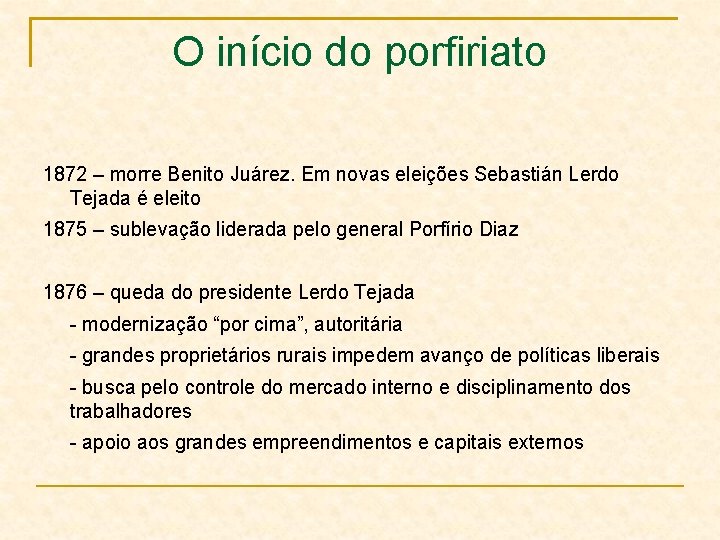 O início do porfiriato

1872 – morre Benito Juárez. Em novas eleições Sebastián Lerdo Tejada é eleito

1875 – sublevação liderada pelo general Porfírio Diaz

1876 – queda do presidente Lerdo Tejada

- modernização “por cima”, autoritária

- grandes proprietários rurais impedem avanço de políticas liberais

- busca pelo controle do mercado interno e disciplinamento dos trabalhadores

- apoio aos grandes empreendimentos e capitais externos